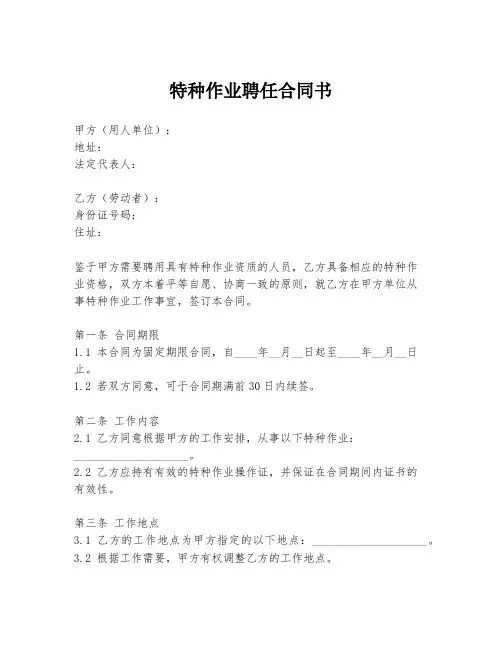 特种作业聘任合同书

甲方（用人单位）：
地址：
法定代表人：

乙方（劳动者）：
身份证号码：
住址：

鉴于甲方需要聘用具有特种作业资质的人员，乙方具备相应的特种作业资格，双方本着平等自愿、协商一致的原则，就乙方在甲方单位从事特种作业工作事宜，签订本合同。

第一条 合同期限
1.1 本合同为固定期限合同，自____年__月__日起至____年__月__日止。
1.2 若双方同意，可于合同期满前30日内续签。

第二条 工作内容
2.1 乙方同意根据甲方的工作安排，从事以下特种作业：____________________。
2.2 乙方应持有有效的特种作业操作证，并保证在合同期间内证书的有效性。

第三条 工作地点
3.1 乙方的工作地点为甲方指定的以下地点：____________________。
3.2 根据工作需要，甲方有权调整乙方的工作地点。